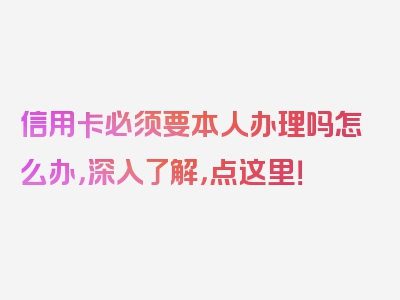 信用卡必须要本人办理吗怎么办，深入了解，点这里！